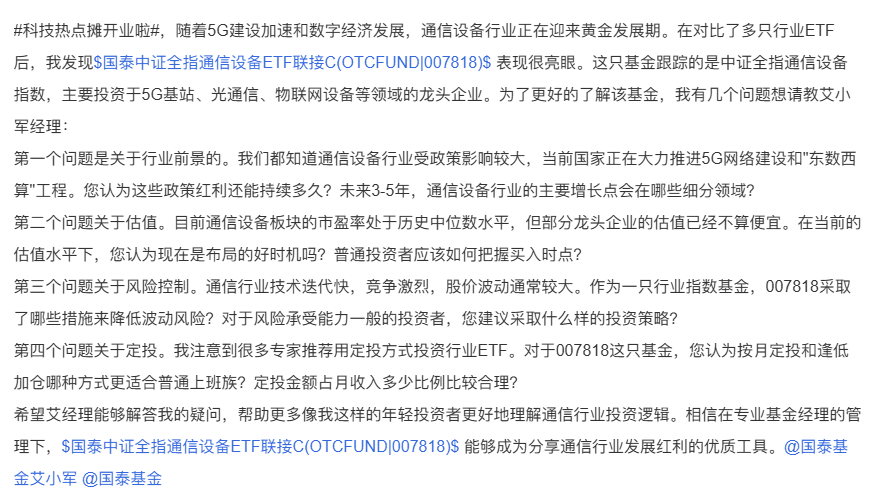 #科技热点摊开业啦#，随着5G建设加速和数字经济发展，通信设备行业正在迎来黄金发展期。在对比了多只行业ETF后，我发现$国泰中证全指通信设备ETF联接C(OTCFUND|007818)$ 表现很亮眼。这只基金跟踪的是中证全指通信设备指数，主要投资于5G基站、光通信、物联网设备等领域的龙头企业。为了更好的了解该基金，我有几个问题想请教艾小军经理：
第一个问题是关于行业前景的。我们都知道通信设备行业受政策影响较大，当前国家正在大力推进5G网络建设和"东数西算"工程。您认为这些政策红利还能持续多久？未来3-5年，通信设备行业的主要增长点会在哪些细分领域？
第二个问题关于估值。目前通信设备板块的市盈率处于历史中位数水平，但部分龙头企业的估值已经不算便宜。在当前的估值水平下，您认为现在是布局的好时机吗？普通投资者应该如何把握买入时点？
第三个问题关于风险控制。通信行业技术迭代快，竞争激烈，股价波动通常较大。作为一只行业指数基金，007818采取了哪些措施来降低波动风险？对于风险承受能力一般的投资者，您建议采取什么样的投资策略？
第四个问题关于定投。我注意到很多专家推荐用定投方式投资行业ETF。对于007818这只基金，您认为按月定投和逢低加仓哪种方式更适合普通上班族？定投金额占月收入多少比例比较合理？
希望艾经理能够解答我的疑问，帮助更多像我这样的年轻投资者更好地理解通信行业投资逻辑。相信在专业基金经理的管理下，$国泰中证全指通信设备ETF联接C(OTCFUND|007818)$ 能够成为分享通信行业发展红利的优质工具。@国泰基金艾小军 @国泰基金